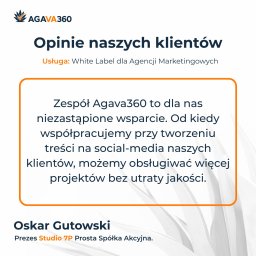 AGAVA360

Opinie naszych klientów

Usługa: White Label dla Agencji Marketingowych

Zespół Agava360 to dla nas niezastąpione wsparcie. Od kiedy współpracujemy przy tworzeniu treści na social-media naszych klientów, możemy obsługiwać więcej projektów bez utraty jakości.

Oskar Gutowski

Prezes Studio 7P Prosta Spółka Akcyjna.